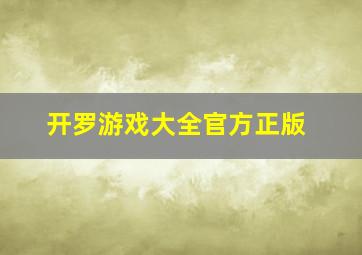 开罗游戏大全官方正版